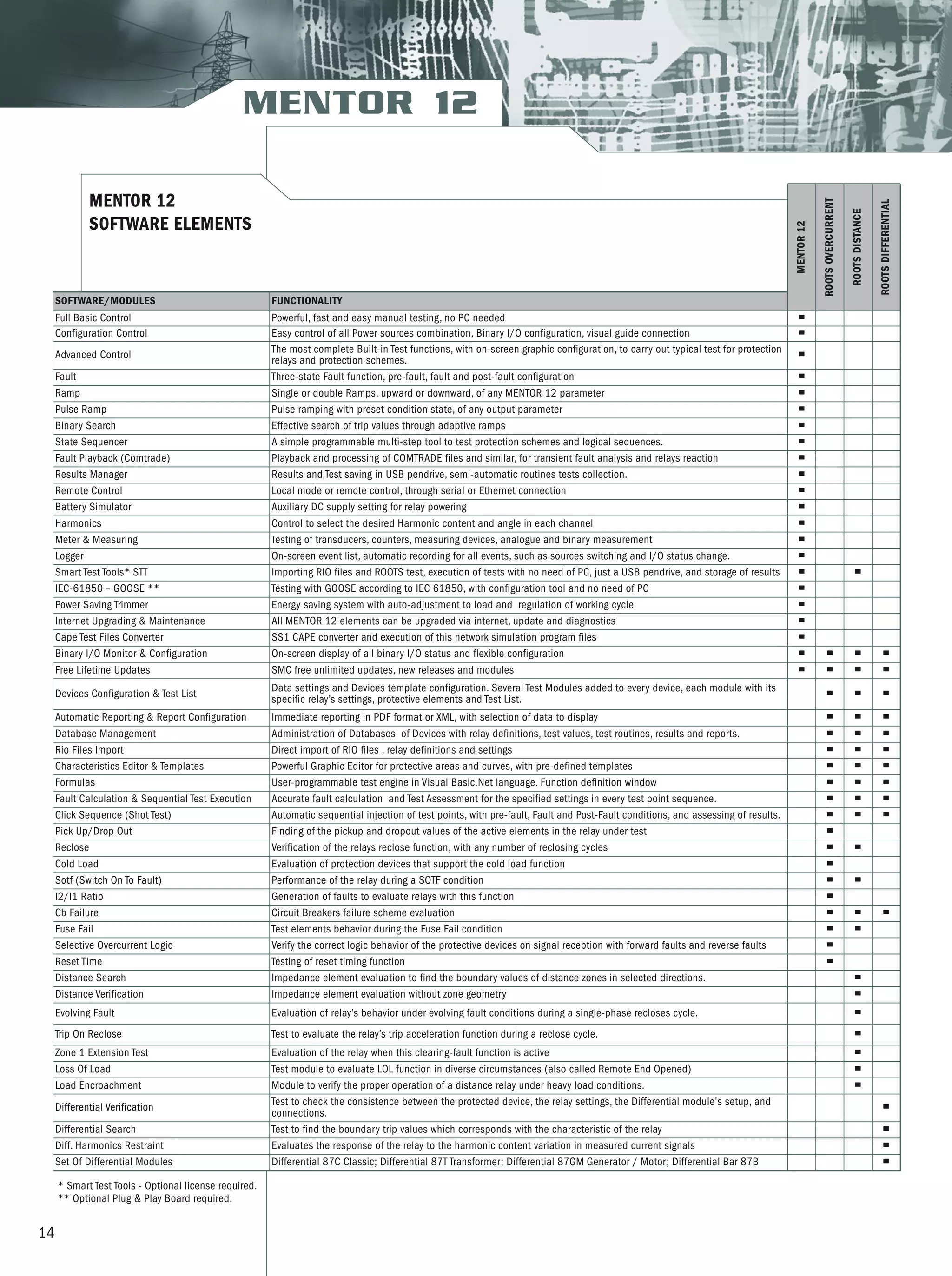 MENTOR 12

MENTOR 12
SOFTWARE ELEMENTS

| SOFTWARE/MODULES | FUNCTIONALITY | MENTOR 12 | ROOTS OVERCURRENT | ROOTS DISTANCE | ROOTS DIFFERENTIAL |
|---|---|---|---|---|---|
| Full Basic Control | Powerful, fast and easy manual testing, no PC needed | ■ | | | |
| Configuration Control | Easy control of all Power sources combination, Binary I/O configuration, visual guide connection | ■ | | | |
| Advanced Control | The most complete Built-in Test functions, with on-screen graphic configuration, to carry out typical test for protection relays and protection schemes. | ■ | | | |
| Fault | Three-state Fault function, pre-fault, fault and post-fault configuration | ■ | | | |
| Ramp | Single or double Ramps, upward or downward, of any MENTOR 12 parameter | ■ | | | |
| Pulse Ramp | Pulse ramping with preset condition state, of any output parameter | ■ | | | |
| Binary Search | Effective search of trip values through adaptive ramps | ■ | | | |
| State Sequencer | A simple programmable multi-step tool to test protection schemes and logical sequences. | ■ | | | |
| Fault Playback (Comtrade) | Playback and processing of COMTRADE files and similar, for transient fault analysis and relays reaction | ■ | | | |
| Results Manager | Results and Test saving in USB pendrive, semi-automatic routines tests collection. | ■ | | | |
| Remote Control | Local mode or remote control, through serial or Ethernet connection | ■ | | | |
| Battery Simulator | Auxiliary DC supply setting for relay powering | ■ | | | |
| Harmonics | Control to select the desired Harmonic content and angle in each channel | ■ | | | |
| Meter & Measuring | Testing of transducers, counters, measuring devices, analogue and binary measurement | ■ | | | |
| Logger | On-screen event list, automatic recording for all events, such as sources switching and I/O status change. | ■ | | | |
| Smart Test Tools* STT | Importing RIO files and ROOTS test, execution of tests with no need of PC, just a USB pendrive, and storage of results | ■ | | ■ | |
| IEC-61850 – GOOSE ** | Testing with GOOSE according to IEC 61850, with configuration tool and no need of PC | ■ | | | |
| Power Saving Trimmer | Energy saving system with auto-adjustment to load and regulation of working cycle | ■ | | | |
| Internet Upgrading & Maintenance | All MENTOR 12 elements can be upgraded via internet, update and diagnostics | ■ | | | |
| Cape Test Files Converter | SS1 CAPE converter and execution of this network simulation program files | ■ | | | |
| Binary I/O Monitor & Configuration | On-screen display of all binary I/O status and flexible configuration | ■ | ■ | ■ | ■ |
| Free Lifetime Updates | SMC free unlimited updates, new releases and modules | ■ | ■ | ■ | ■ |
| Devices Configuration & Test List | Data settings and Devices template configuration. Several Test Modules added to every device, each module with its specific relay's settings, protective elements and Test List. | | ■ | ■ | ■ |
| Automatic Reporting & Report Configuration | Immediate reporting in PDF format or XML, with selection of data to display | | ■ | ■ | ■ |
| Database Management | Administration of Databases of Devices with relay definitions, test values, test routines, results and reports. | | ■ | ■ | ■ |
| Rio Files Import | Direct import of RIO files , relay definitions and settings | | ■ | ■ | ■ |
| Characteristics Editor & Templates | Powerful Graphic Editor for protective areas and curves, with pre-defined templates | | ■ | ■ | ■ |
| Formulas | User-programmable test engine in Visual Basic.Net language. Function definition window | | ■ | ■ | ■ |
| Fault Calculation & Sequential Test Execution | Accurate fault calculation and Test Assessment for the specified settings in every test point sequence. | | ■ | ■ | ■ |
| Click Sequence (Shot Test) | Automatic sequential injection of test points, with pre-fault, Fault and Post-Fault conditions, and assessing of results. | | ■ | ■ | ■ |
| Pick Up/Drop Out | Finding of the pickup and dropout values of the active elements in the relay under test | | ■ | | |
| Reclose | Verification of the relays reclose function, with any number of reclosing cycles | | ■ | ■ | |
| Cold Load | Evaluation of protection devices that support the cold load function | | ■ | | |
| Sotf (Switch On To Fault) | Performance of the relay during a SOTF condition | | ■ | ■ | |
| I2/I1 Ratio | Generation of faults to evaluate relays with this function | | ■ | | |
| Cb Failure | Circuit Breakers failure scheme evaluation | | ■ | ■ | ■ |
| Fuse Fail | Test elements behavior during the Fuse Fail condition | | ■ | ■ | |
| Selective Overcurrent Logic | Verify the correct logic behavior of the protective devices on signal reception with forward faults and reverse faults | | ■ | | |
| Reset Time | Testing of reset timing function | | ■ | | |
| Distance Search | Impedance element evaluation to find the boundary values of distance zones in selected directions. | | | ■ | |
| Distance Verification | Impedance element evaluation without zone geometry | | | ■ | |
| Evolving Fault | Evaluation of relay's behavior under evolving fault conditions during a single-phase recloses cycle. | | | ■ | |
| Trip On Reclose | Test to evaluate the relay's trip acceleration function during a reclose cycle. | | | ■ | |
| Zone 1 Extension Test | Evaluation of the relay when this clearing-fault function is active | | | ■ | |
| Loss Of Load | Test module to evaluate LOL function in diverse circumstances (also called Remote End Opened) | | | ■ | |
| Load Encroachment | Module to verify the proper operation of a distance relay under heavy load conditions. | | | ■ | |
| Differential Verification | Test to check the consistence between the protected device, the relay settings, the Differential module's setup, and connections. | | | | ■ |
| Differential Search | Test to find the boundary trip values which corresponds with the characteristic of the relay | | | | ■ |
| Diff. Harmonics Restraint | Evaluates the response of the relay to the harmonic content variation in measured current signals | | | | ■ |
| Set Of Differential Modules | Differential 87C Classic; Differential 87T Transformer; Differential 87GM Generator / Motor; Differential Bar 87B | | | | ■ |

* Smart Test Tools - Optional license required.
** Optional Plug & Play Board required.

14